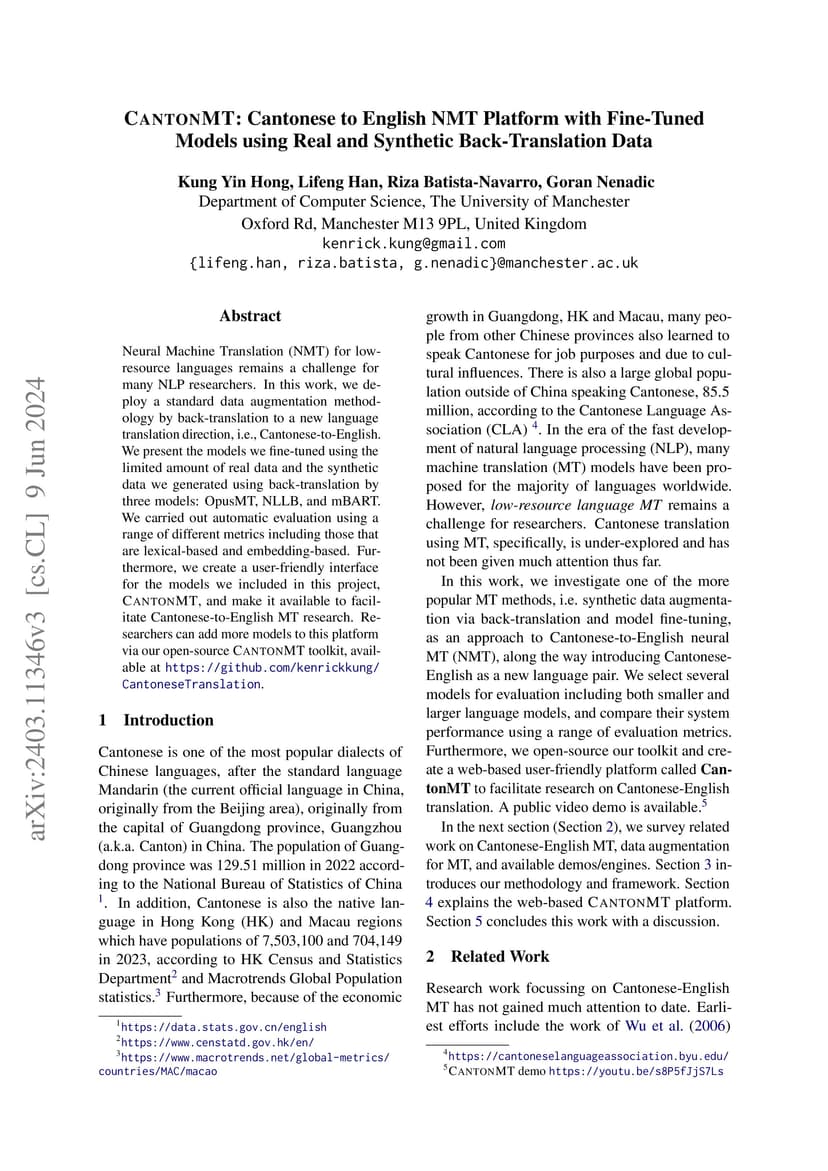 CANTONMT: Cantonese to English NMT Platform with Fine-Tuned Models using Real and Synthetic Back-Translation Data

Kung Yin Hong, Lifeng Han, Riza Batista-Navarro, Goran Nenadic
Department of Computer Science, The University of Manchester
Oxford Rd, Manchester M13 9PL, United Kingdom
kenrick.kung@gmail.com
{lifeng.han, riza.batista, g.nenadic}@manchester.ac.uk

arXiv:2403.11346v3 [cs.CL] 9 Jun 2024

Abstract

Neural Machine Translation (NMT) for low-resource languages remains a challenge for many NLP researchers. In this work, we deploy a standard data augmentation methodology by back-translation to a new language translation direction, i.e., Cantonese-to-English. We present the models we fine-tuned using the limited amount of real data and the synthetic data we generated using back-translation by three models: OpusMT, NLLB, and mBART. We carried out automatic evaluation using a range of different metrics including those that are lexical-based and embedding-based. Furthermore, we create a user-friendly interface for the models we included in this project, CANTONMT, and make it available to facilitate Cantonese-to-English MT research. Researchers can add more models to this platform via our open-source CANTONMT toolkit, available at https://github.com/kenrickkung/CantoneseTranslation.

1 Introduction

Cantonese is one of the most popular dialects of Chinese languages, after the standard language Mandarin (the current official language in China, originally from the Beijing area), originally from the capital of Guangdong province, Guangzhou (a.k.a. Canton) in China. The population of Guangdong province was 129.51 million in 2022 according to the National Bureau of Statistics of China $^1$. In addition, Cantonese is also the native language in Hong Kong (HK) and Macau regions which have populations of 7,503,100 and 704,149 in 2023, according to HK Census and Statistics Department$^2$ and Macrotrends Global Population statistics.$^3$ Furthermore, because of the economic

$^1$https://data.stats.gov.cn/english
$^2$https://www.censtatd.gov.hk/en/
$^3$https://www.macrotrends.net/global-metrics/countries/MAC/macao

growth in Guangdong, HK and Macau, many people from other Chinese provinces also learned to speak Cantonese for job purposes and due to cultural influences. There is also a large global population outside of China speaking Cantonese, 85.5 million, according to the Cantonese Language Association (CLA) $^4$. In the era of the fast development of natural language processing (NLP), many machine translation (MT) models have been proposed for the majority of languages worldwide. However, low-resource language MT remains a challenge for researchers. Cantonese translation using MT, specifically, is under-explored and has not been given much attention thus far.

In this work, we investigate one of the more popular MT methods, i.e. synthetic data augmentation via back-translation and model fine-tuning, as an approach to Cantonese-to-English neural MT (NMT), along the way introducing Cantonese-English as a new language pair. We select several models for evaluation including both smaller and larger language models, and compare their system performance using a range of evaluation metrics. Furthermore, we open-source our toolkit and create a web-based user-friendly platform called CantonMT to facilitate research on Cantonese-English translation. A public video demo is available.$^5$

In the next section (Section 2), we survey related work on Cantonese-English MT, data augmentation for MT, and available demos/engines. Section 3 introduces our methodology and framework. Section 4 explains the web-based CANTONMT platform. Section 5 concludes this work with a discussion.

2 Related Work

Research work focussing on Cantonese-English MT has not gained much attention to date. Earliest efforts include the work of Wu et al. (2006)

$^4$https://cantoneselanguageassociation.byu.edu/
$^5$CANTONMT demo https://youtu.be/s8P5fJjS7Ls